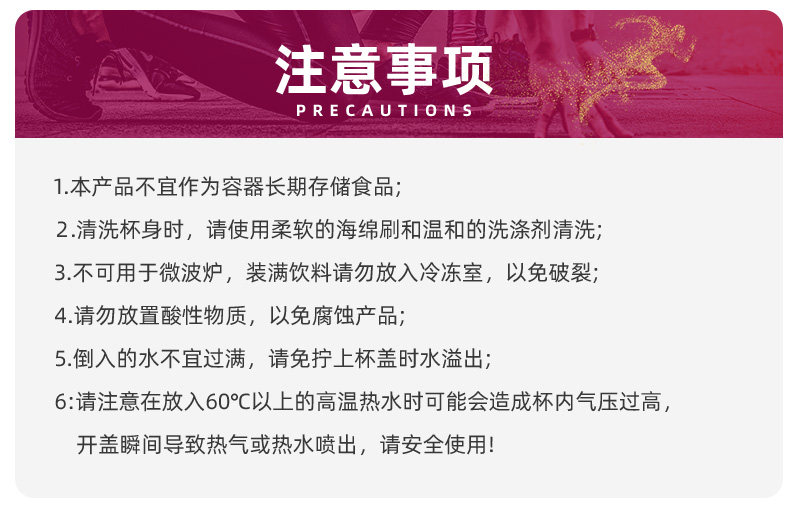 注意事项
PRECAUTIONS

1.本产品不宜作为容器长期存储食品;

2.清洗杯身时，请使用柔软的海绵刷和温和的洗涤剂清洗;

3.不可用于微波炉，装满饮料请勿放入冷冻室，以免破裂;

4.请勿放置酸性物质，以免腐蚀产品;

5.倒入的水不宜过满，请免拧上杯盖时水溢出;

6:请注意在放入60°C以上的高温热水时可能会造成杯内气压过高，开盖瞬间导致热气或热水喷出，请安全使用!